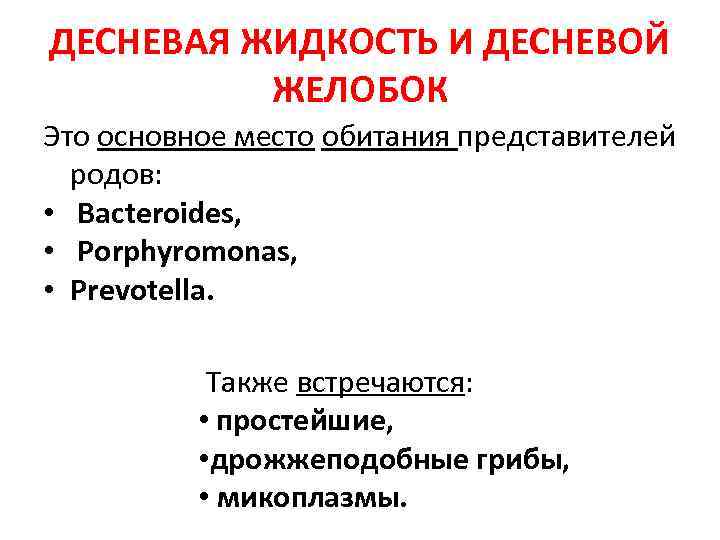 ДЕСНЕВАЯ ЖИДКОСТЬ И ДЕСНЕВОЙ ЖЕЛОБОК

Это основное место обитания представителей родов:
• Bacteroides,
• Porphyromonas,
• Prevotella.

Также встречаются:
• простейшие,
• дрожжеподобные грибы,
• микоплазмы.